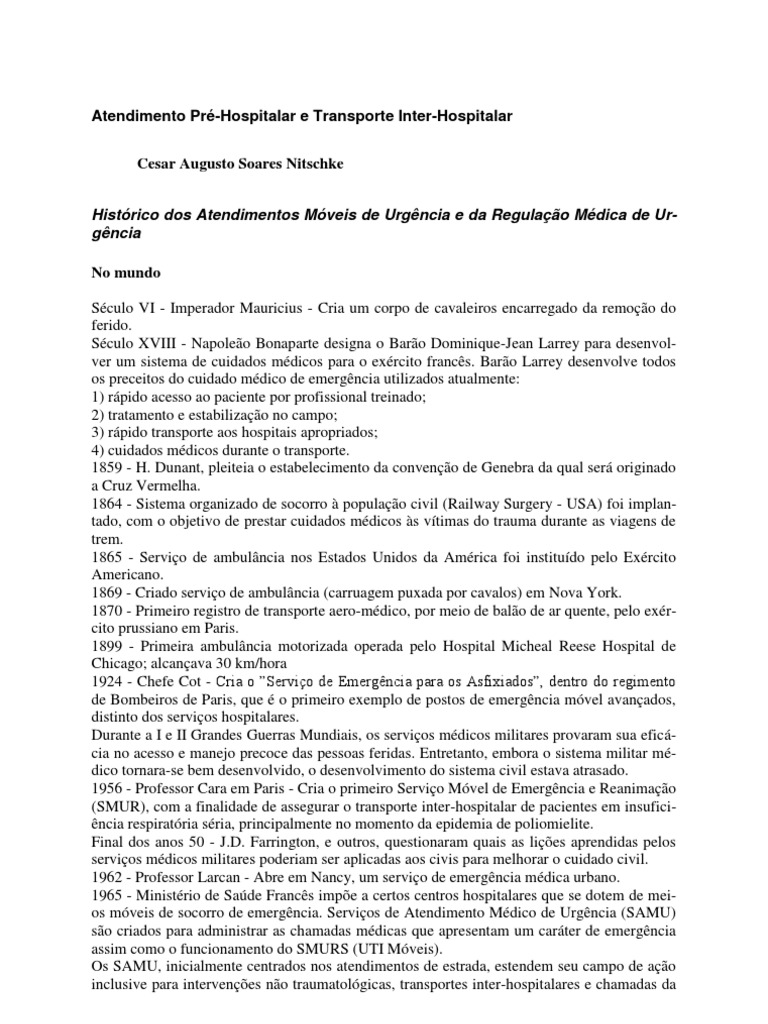 Atendimento Pré-Hospitalar e Transporte Inter-Hospitalar

Cesar Augusto Soares Nitschke

Histórico dos Atendimentos Móveis de Urgência e da Regulação Médica de Urgência

No mundo

Século VI - Imperador Mauricius - Cria um corpo de cavaleiros encarregado da remoção do ferido.
Século XVIII - Napoleão Bonaparte designa o Barão Dominique-Jean Larrey para desenvolver um sistema de cuidados médicos para o exército francês. Barão Larrey desenvolve todos os preceitos do cuidado médico de emergência utilizados atualmente:
1) rápido acesso ao paciente por profissional treinado;
2) tratamento e estabilização no campo;
3) rápido transporte aos hospitais apropriados;
4) cuidados médicos durante o transporte.
1859 - H. Dunant, pleiteia o estabelecimento da convenção de Genebra da qual será originado a Cruz Vermelha.
1864 - Sistema organizado de socorro à população civil (Railway Surgery - USA) foi implantado, com o objetivo de prestar cuidados médicos às vítimas do trauma durante as viagens de trem.
1865 - Serviço de ambulância nos Estados Unidos da América foi instituído pelo Exército Americano.
1869 - Criado serviço de ambulância (carruagem puxada por cavalos) em Nova York.
1870 - Primeiro registro de transporte aero-médico, por meio de balão de ar quente, pelo exército prussiano em Paris.
1899 - Primeira ambulância motorizada operada pelo Hospital Micheal Reese Hospital de Chicago; alcançava 30 km/hora
1924 - Chefe Cot - Cria o "Serviço de Emergência para os Asfixiados", dentro do regimento de Bombeiros de Paris, que é o primeiro exemplo de postos de emergência móvel avançados, distinto dos serviços hospitalares.
Durante a I e II Grandes Guerras Mundiais, os serviços médicos militares provaram sua eficácia no acesso e manejo precoce das pessoas feridas. Entretanto, embora o sistema militar médico tornara-se bem desenvolvido, o desenvolvimento do sistema civil estava atrasado.
1956 - Professor Cara em Paris - Cria o primeiro Serviço Móvel de Emergência e Reanimação (SMUR), com a finalidade de assegurar o transporte inter-hospitalar de pacientes em insuficiência respiratória séria, principalmente no momento da epidemia de poliomielite.
Final dos anos 50 - J.D. Farrington, e outros, questionaram quais as lições aprendidas pelos serviços médicos militares poderiam ser aplicadas aos civis para melhorar o cuidado civil.
1962 - Professor Larcan - Abre em Nancy, um serviço de emergência médica urbano.
1965 - Ministério de Saúde Francês impõe a certos centros hospitalares que se dotem de meios móveis de socorro de emergência. Serviços de Atendimento Médico de Urgência (SAMU) são criados para administrar as chamadas médicas que apresentam um caráter de emergência assim como o funcionamento do SMURS (UTI Móveis).
Os SAMU, inicialmente centrados nos atendimentos de estrada, estendem seu campo de ação inclusive para intervenções não traumatológicas, transportes inter-hospitalares e chamadas da